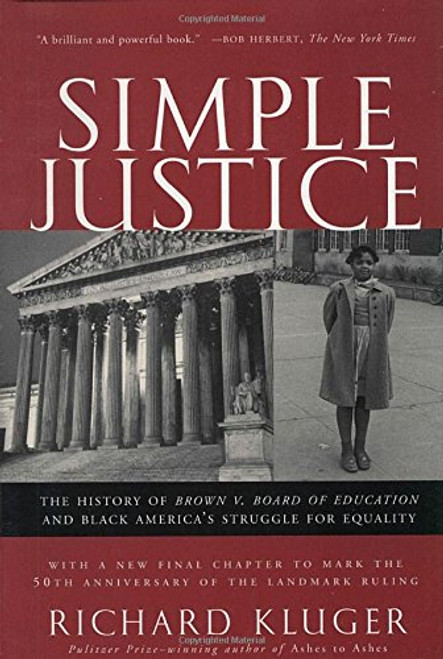 Copyrighted Material

"A brilliant and powerful book." —BOB HERBERT, The New York Times

SIMPLE JUSTICE

THE HISTORY OF BROWN V. BOARD OF EDUCATION AND BLACK AMERICA'S STRUGGLE FOR EQUALITY

WITH A NEW FINAL CHAPTER TO MARK THE 50TH ANNIVERSARY OF THE LANDMARK RULING

RICHARD KLUGER

Copyrighted Material

Pulitzer Prize–winning author of Ashes to Ashes